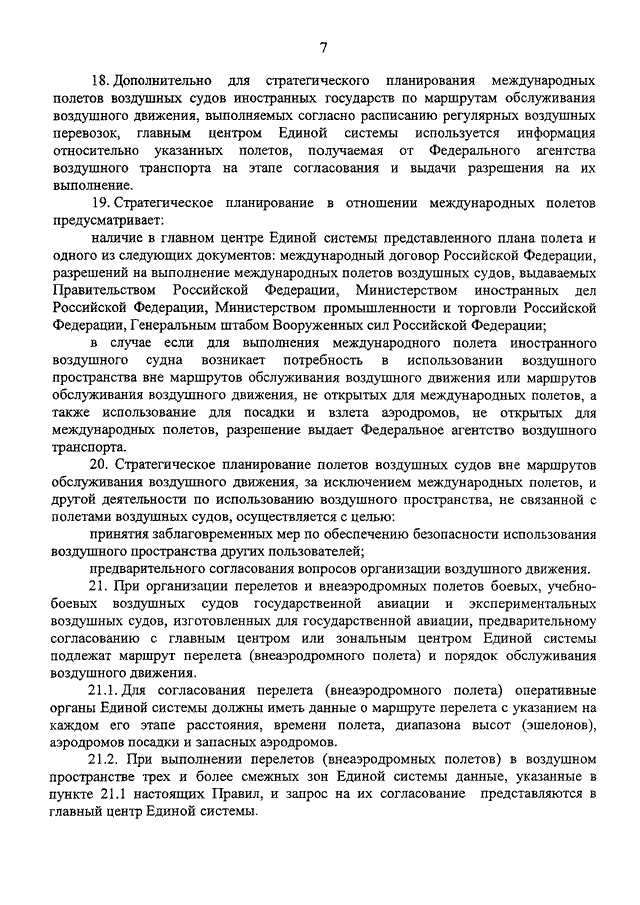 7

18. Дополнительно для стратегического планирования международных полетов воздушных судов иностранных государств по маршрутам обслуживания воздушного движения, выполняемых согласно расписанию регулярных воздушных перевозок, главным центром Единой системы используется информация относительно указанных полетов, получаемая от Федерального агентства воздушного транспорта на этапе согласования и выдачи разрешения на их выполнение.

19. Стратегическое планирование в отношении международных полетов предусматривает:

наличие в главном центре Единой системы представленного плана полета и одного из следующих документов: международный договор Российской Федерации, разрешений на выполнение международных полетов воздушных судов, выдаваемых Правительством Российской Федерации, Министерством иностранных дел Российской Федерации, Министерством промышленности и торговли Российской Федерации, Генеральным штабом Вооруженных сил Российской Федерации;

в случае если для выполнения международного полета иностранного воздушного судна возникает потребность в использовании воздушного пространства вне маршрутов обслуживания воздушного движения или маршрутов обслуживания воздушного движения, не открытых для международных полетов, а также использование для посадки и взлета аэродромов, не открытых для международных полетов, разрешение выдает Федеральное агентство воздушного транспорта.

20. Стратегическое планирование полетов воздушных судов вне маршрутов обслуживания воздушного движения, за исключением международных полетов, и другой деятельности по использованию воздушного пространства, не связанной с полетами воздушных судов, осуществляется с целью:

принятия заблаговременных мер по обеспечению безопасности использования воздушного пространства других пользователей;

предварительного согласования вопросов организации воздушного движения.

21. При организации перелетов и внеаэродромных полетов боевых, учебно-боевых воздушных судов государственной авиации и экспериментальных воздушных судов, изготовленных для государственной авиации, предварительному согласованию с главным центром или зональным центром Единой системы подлежат маршрут перелета (внеаэродромного полета) и порядок обслуживания воздушного движения.

21.1. Для согласования перелета (внеаэродромного полета) оперативные органы Единой системы должны иметь данные о маршруте перелета с указанием на каждом его этапе расстояния, времени полета, диапазона высот (эшелонов), аэродромов посадки и запасных аэродромов.

21.2. При выполнении перелетов (внеаэродромных полетов) в воздушном пространстве трех и более смежных зон Единой системы данные, указанные в пункте 21.1 настоящих Правил, и запрос на их согласование представляются в главный центр Единой системы.